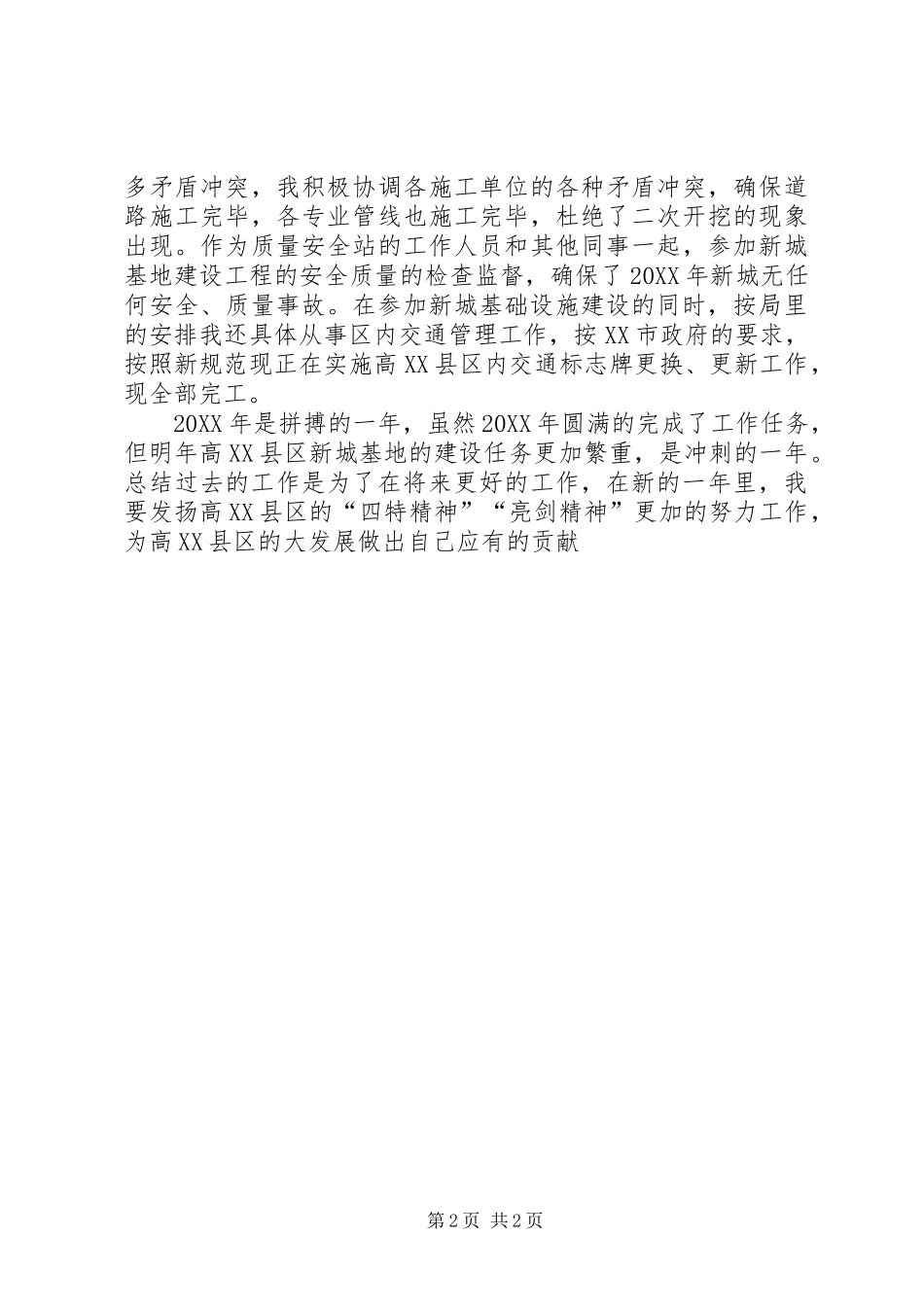 多矛盾冲突，我积极协调各施工单位的各种矛盾冲突，确保道路施工完毕，各专业管线也施工完毕，杜绝了二次开挖的现象出现。作为质量安全站的工作人员和其他同事一起，参加新城基地建设工程的安全质量的检查监督，确保了20XX年新城无任何安全、质量事故。在参加新城基础设施建设的同时，按局里的安排我还具体从事区内交通管理工作，按XX市政府的要求，按照新规范现正在实施高XX县区内交通标志牌更换、更新工作，现全部完工。

20XX年是拼搏的一年，虽然20XX年圆满的完成了工作任务，但明年高XX县区新城基地的建设任务更加繁重，是冲刺的一年。总结过去的工作是为了在将来更好的工作，在新的一年里，我要发扬高XX县区的“四特精神”“亮剑精神”更加的努力工作，为高XX县区的大发展做出自己应有的贡献

第2页 共2页